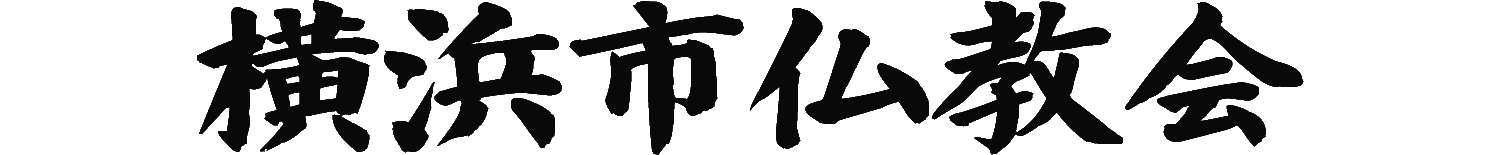 横浜市仏教会